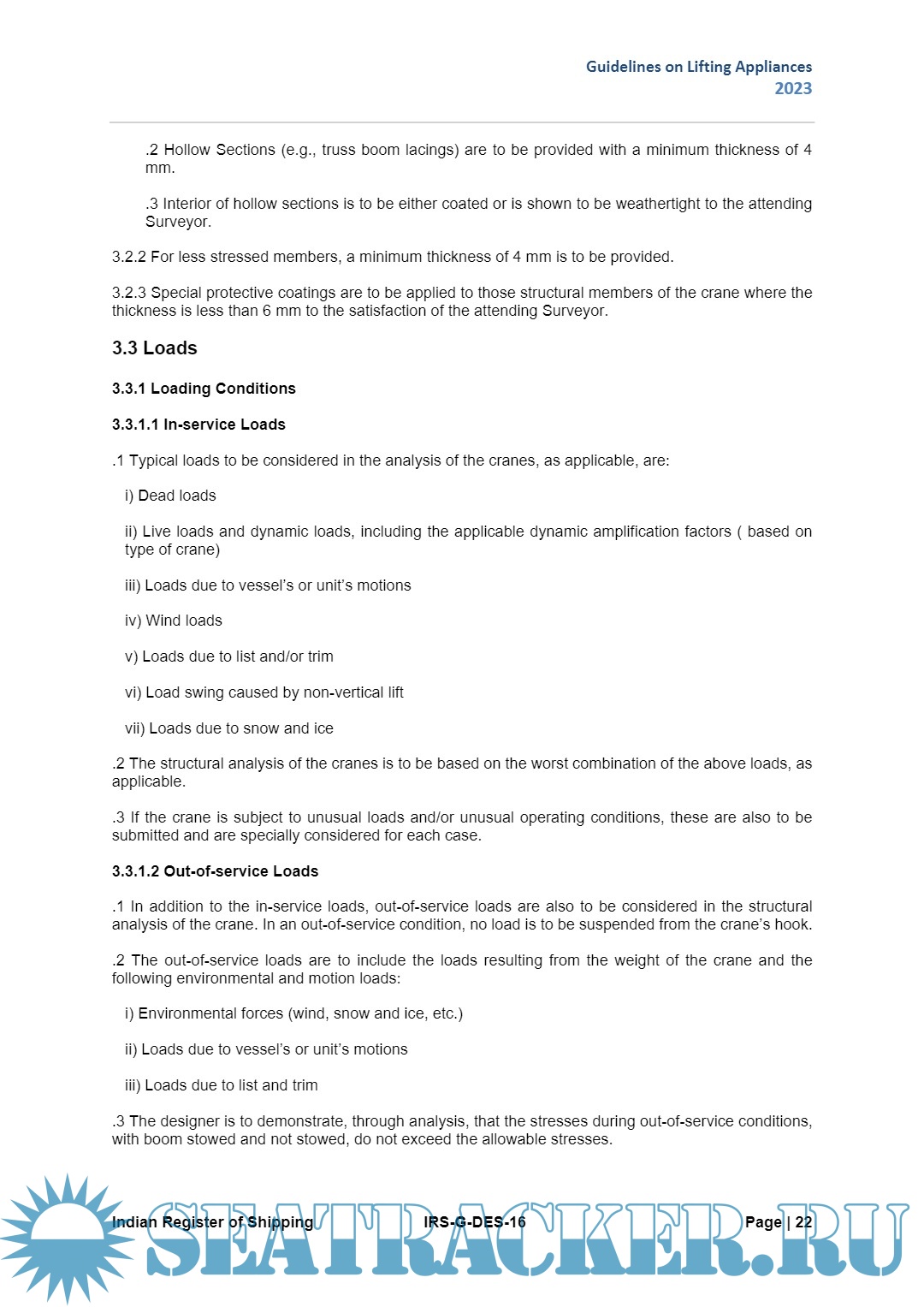 Guidelines on Lifting Appliances
2023

.2 Hollow Sections (e.g., truss boom lacings) are to be provided with a minimum thickness of 4 mm.

.3 Interior of hollow sections is to be either coated or is shown to be weathertight to the attending Surveyor.

3.2.2 For less stressed members, a minimum thickness of 4 mm is to be provided.

3.2.3 Special protective coatings are to be applied to those structural members of the crane where the thickness is less than 6 mm to the satisfaction of the attending Surveyor.

3.3 Loads

3.3.1 Loading Conditions

3.3.1.1 In-service Loads

.1 Typical loads to be considered in the analysis of the cranes, as applicable, are:

i) Dead loads

ii) Live loads and dynamic loads, including the applicable dynamic amplification factors ( based on type of crane)

iii) Loads due to vessel's or unit's motions

iv) Wind loads

v) Loads due to list and/or trim

vi) Load swing caused by non-vertical lift

vii) Loads due to snow and ice

.2 The structural analysis of the cranes is to be based on the worst combination of the above loads, as applicable.

.3 If the crane is subject to unusual loads and/or unusual operating conditions, these are also to be submitted and are specially considered for each case.

3.3.1.2 Out-of-service Loads

.1 In addition to the in-service loads, out-of-service loads are also to be considered in the structural analysis of the crane. In an out-of-service condition, no load is to be suspended from the crane's hook.

.2 The out-of-service loads are to include the loads resulting from the weight of the crane and the following environmental and motion loads:

i) Environmental forces (wind, snow and ice, etc.)

ii) Loads due to vessel's or unit's motions

iii) Loads due to list and trim

.3 The designer is to demonstrate, through analysis, that the stresses during out-of-service conditions, with boom stowed and not stowed, do not exceed the allowable stresses.

Indian Register of Shipping IRS-G-DES-16 Page | 22

SEATRACKER.RU